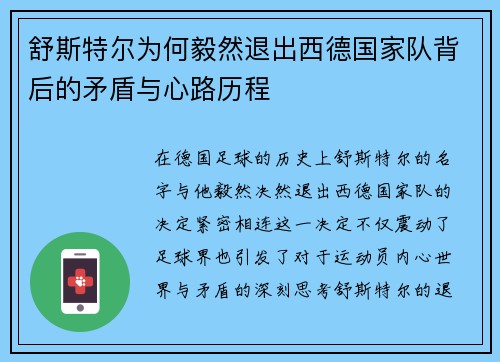 舒斯特尔为何毅然退出西德国家队背后的矛盾与心路历程

在德国足球的历史上舒斯特尔的名字与他毅然决然退出西德国家队的决定紧密相连这一决定不仅震动了足球界也引发了对于运动员内心世界与矛盾的深刻思考舒斯特尔的退